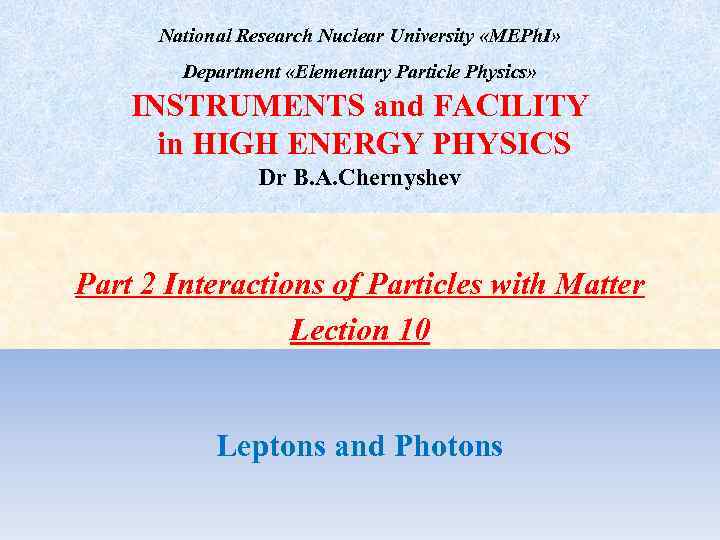 National Research Nuclear University «MEPhI»

Department «Elementary Particle Physics»

INSTRUMENTS and FACILITY
in HIGH ENERGY PHYSICS

Dr B.A.Chernyshev

Part 2 Interactions of Particles with Matter

Lection 10

Leptons and Photons